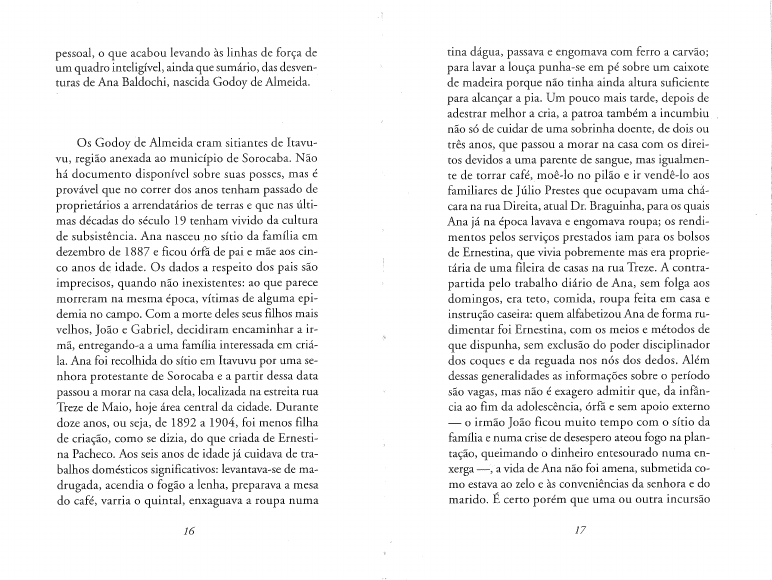 pessoal, o que acabou levando às linhas de força de um quadro inteligível, ainda que sumário, das desventuras de Ana Baldochi, nascida Godoy de Almeida.

Os Godoy de Almeida eram sitiantes de Itavuvu, região anexada ao município de Sorocaba. Não há documento disponível sobre suas posses, mas é provável que no correr dos anos tenham passado de proprietários a arrendatários de terras e que nas últimas décadas do século 19 tenham vivido da cultura de subsistência. Ana nasceu no sítio da família em dezembro de 1887 e ficou órfã de pai e mãe aos cinco anos de idade. Os dados a respeito dos pais são imprecisos, quando não inexistentes: ao que parece morreram na mesma época, vítimas de alguma epidemia no campo. Com a morte deles seus filhos mais velhos, João e Gabriel, decidiram encaminhar a irmã, entregando-a a uma família interessada em criá-la. Ana foi recolhida do sítio em Itavuvu por uma senhora protestante de Sorocaba e a partir dessa data passou a morar na casa dela, localizada na estreita rua Treze de Maio, hoje área central da cidade. Durante doze anos, ou seja, de 1892 a 1904, foi menos filha de criação, como se dizia, do que criada de Ernestina Pacheco. Aos seis anos de idade já cuidava de trabalhos domésticos significativos: levantava-se de madrugada, acendia o fogão a lenha, preparava a mesa do café, varria o quintal, enxaguava a roupa numa

16

tina dágua, passava e engomava com ferro a carvão; para lavar a louça punha-se em pé sobre um caixote de madeira porque não tinha ainda altura suficiente para alcançar a pia. Um pouco mais tarde, depois de adestrar melhor a cria, a patroa também a incumbiu não só de cuidar de uma sobrinha doente, de dois ou três anos, que passou a morar na casa com os direitos devidos a uma parente de sangue, mas igualmente de torrar café, moê-lo no pilão e ir vendê-lo aos familiares de Júlio Prestes que ocupavam uma chácara na rua Direita, atual Dr. Braguinha, para os quais Ana já na época lavava e engomava roupa; os rendimentos pelos serviços prestados iam para os bolsos de Ernestina, que vivia pobremente mas era proprietária de uma fileira de casas na rua Treze. A contrapartida pelo trabalho diário de Ana, sem folga aos domingos, era teto, comida, roupa feita em casa e instrução caseira: quem alfabetizou Ana de forma rudimentar foi Ernestina, com os meios e métodos de que dispunha, sem exclusão do poder disciplinador dos coques e da reguada nos nós dos dedos. Além dessas generalidades as informações sobre o período são vagas, mas não é exagero admitir que, da infância ao fim da adolescência, órfã e sem apoio externo — o irmão João ficou muito tempo com o sítio da família e numa crise de desespero ateou fogo na plantação, queimando o dinheiro entesourado numa enxerga —, a vida de Ana não foi amena, submetida como estava ao zelo e às conveniências da senhora e do marido. É certo porém que uma ou outra incursão

17